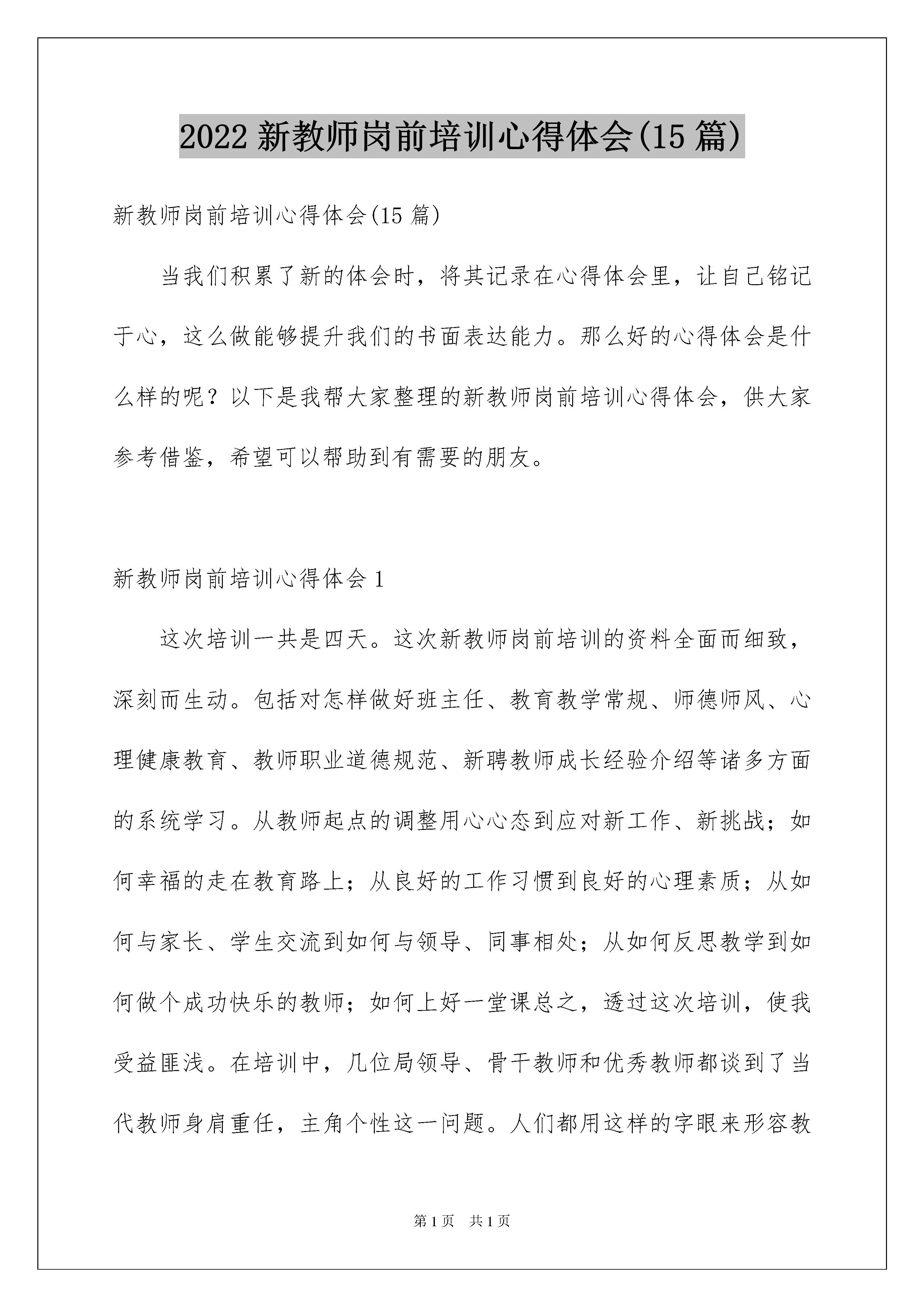 2022 新教师岗前培训心得体会(15 篇)

新教师岗前培训心得体会(15 篇)

当我们积累了新的体会时，将其记录在心得体会里，让自己铭记于心，这么做能够提升我们的书面表达能力。那么好的心得体会是什么样的呢？以下是我帮大家整理的新教师岗前培训心得体会，供大家参考借鉴，希望可以帮助到有需要的朋友。

新教师岗前培训心得体会 1

这次培训一共是四天。这次新教师岗前培训的资料全面而细致，深刻而生动。包括对怎样做好班主任、教育教学常规、师德师风、心理健康教育、教师职业道德规范、新聘教师成长经验介绍等诸多方面的系统学习。从教师起点的调整用心心态到应对新工作、新挑战；如何幸福的走在教育路上；从良好的工作习惯到良好的心理素质；从如何与家长、学生交流到如何与领导、同事相处；从如何反思教学到如何做个成功快乐的教师；如何上好一堂课总之，透过这次培训，使我受益匪浅。在培训中，几位局领导、骨干教师和优秀教师都谈到了当代教师身肩重任，主角个性这一问题。人们都用这样的字眼来形容教

第 1 页　共 1 页